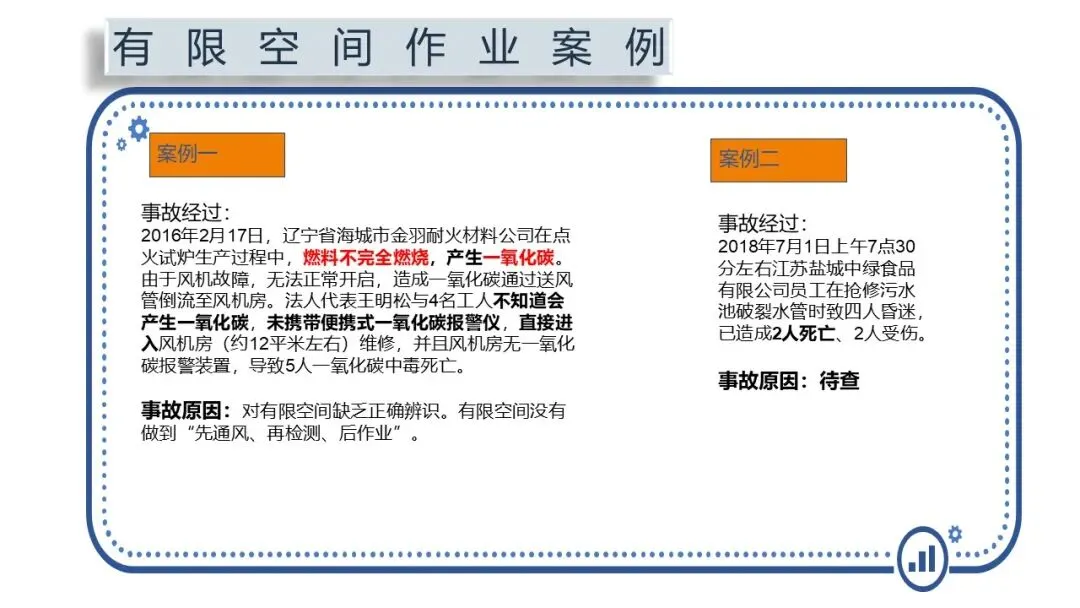 有限空间作业案例

案例一

事故经过：
2016年2月17日，辽宁省海城市金羽耐火材料公司在点火试炉生产过程中，燃料不完全燃烧，产生一氧化碳。由于风机故障，无法正常开启，造成一氧化碳通过送风管倒流至风机房。法人代表王明松与4名工人不知道会产生一氧化碳，未携带便携式一氧化碳报警仪，直接进入风机房（约12平米左右）维修，并且风机房无一氧化碳报警装置，导致5人一氧化碳中毒死亡。

事故原因：对有限空间缺乏正确辨识。有限空间没有做到“先通风、再检测、后作业”。

案例二

事故经过：
2018年7月1日上午7点30分左右江苏盐城中绿食品有限公司员工在抢修污水池破裂水管时致四人昏迷，已造成2人死亡、2人受伤。

事故原因：待查